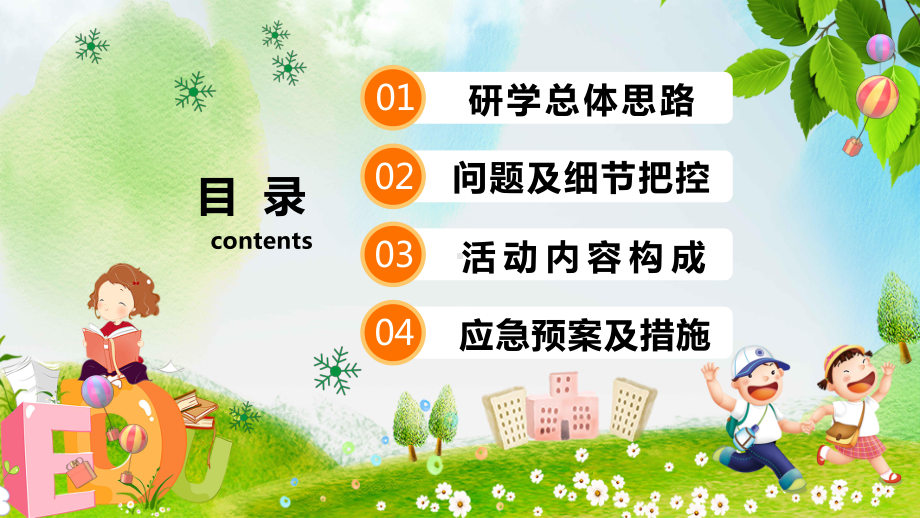 目 录
contents

01 研学总体思路

02 问题及细节把控

03 活动内容构成

04 应急预案及措施

EDU